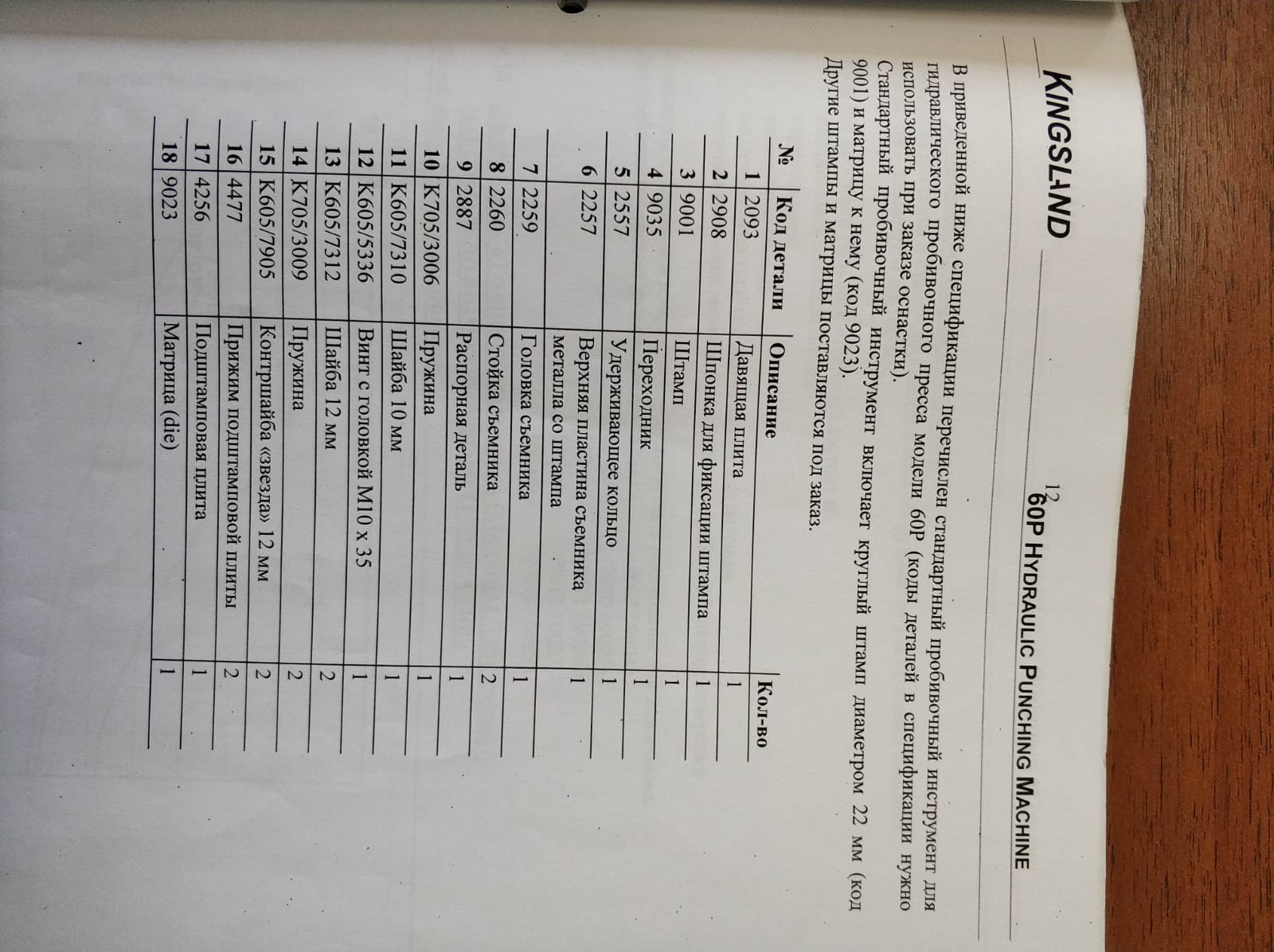 KINGSLAND

12
60P HYDRAULIC PUNCHING MACHINE

В приведенной ниже спецификации перечислен стандартный пробивочный инструмент для гидравлического пробивочного пресса модели 60P (коды деталей в спецификации нужно использовать при заказе оснастки).
Стандартный пробивочный инструмент включает круглый штамп диаметром 22 мм (код 9001) и матрицу к нему (код 9023).
Другие штампы и матрицы поставляются под заказ.

| № | Код детали | Описание | Кол-во |
|---|---|---|---|
| 1 | 2093 | Давящая плита | 1 |
| 2 | 2908 | Шпонка для фиксации штампа | 1 |
| 3 | 9001 | Штамп | 1 |
| 4 | 9035 | Переходник | 1 |
| 5 | 2557 | Удерживающее кольцо | 1 |
| 6 | 2257 | Верхняя пластина съемника металла со штампа | 1 |
| 7 | 2259 | Головка съемника | 1 |
| 8 | 2260 | Стойка съемника | 2 |
| 9 | 2887 | Распорная деталь | 1 |
| 10 | K705/3006 | Пружина | 1 |
| 11 | K605/7310 | Шайба 10 мм | 1 |
| 12 | K605/5336 | Винт с головкой M10 x 35 | 1 |
| 13 | K605/7312 | Шайба 12 мм | 2 |
| 14 | K705/3009 | Пружина | 2 |
| 15 | K605/7905 | Контршайба «звезда» 12 мм | 2 |
| 16 | 4477 | Прижим подштамповой плиты | 2 |
| 17 | 4256 | Подштамповая плита | 1 |
| 18 | 9023 | Матрица (die) | 1 |